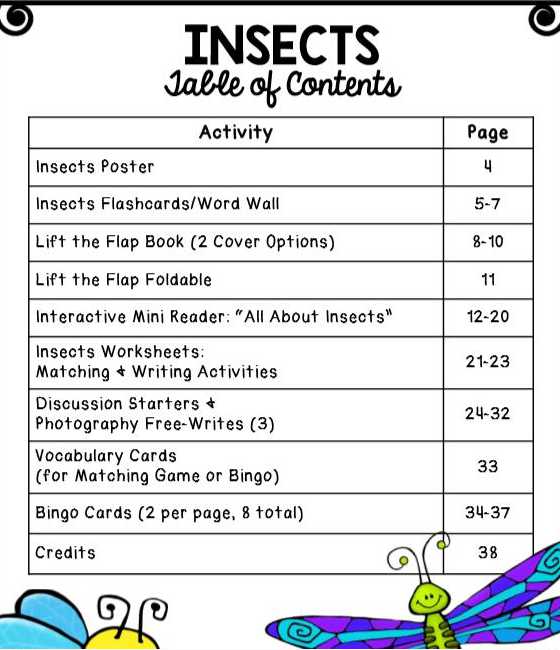 INSECTS
Table of Contents

| Activity | Page |
|---|---|
| Insects Poster | 4 |
| Insects Flashcards/Word Wall | 5-7 |
| Lift the Flap Book (2 Cover Options) | 8-10 |
| Lift the Flap Foldable | 11 |
| Interactive Mini Reader: "All About Insects" | 12-20 |
| Insects Worksheets: Matching & Writing Activities | 21-23 |
| Discussion Starters & Photography Free-Writes (3) | 24-32 |
| Vocabulary Cards (for Matching Game or Bingo) | 33 |
| Bingo Cards (2 per page, 8 total) | 34-37 |
| Credits | 38 |